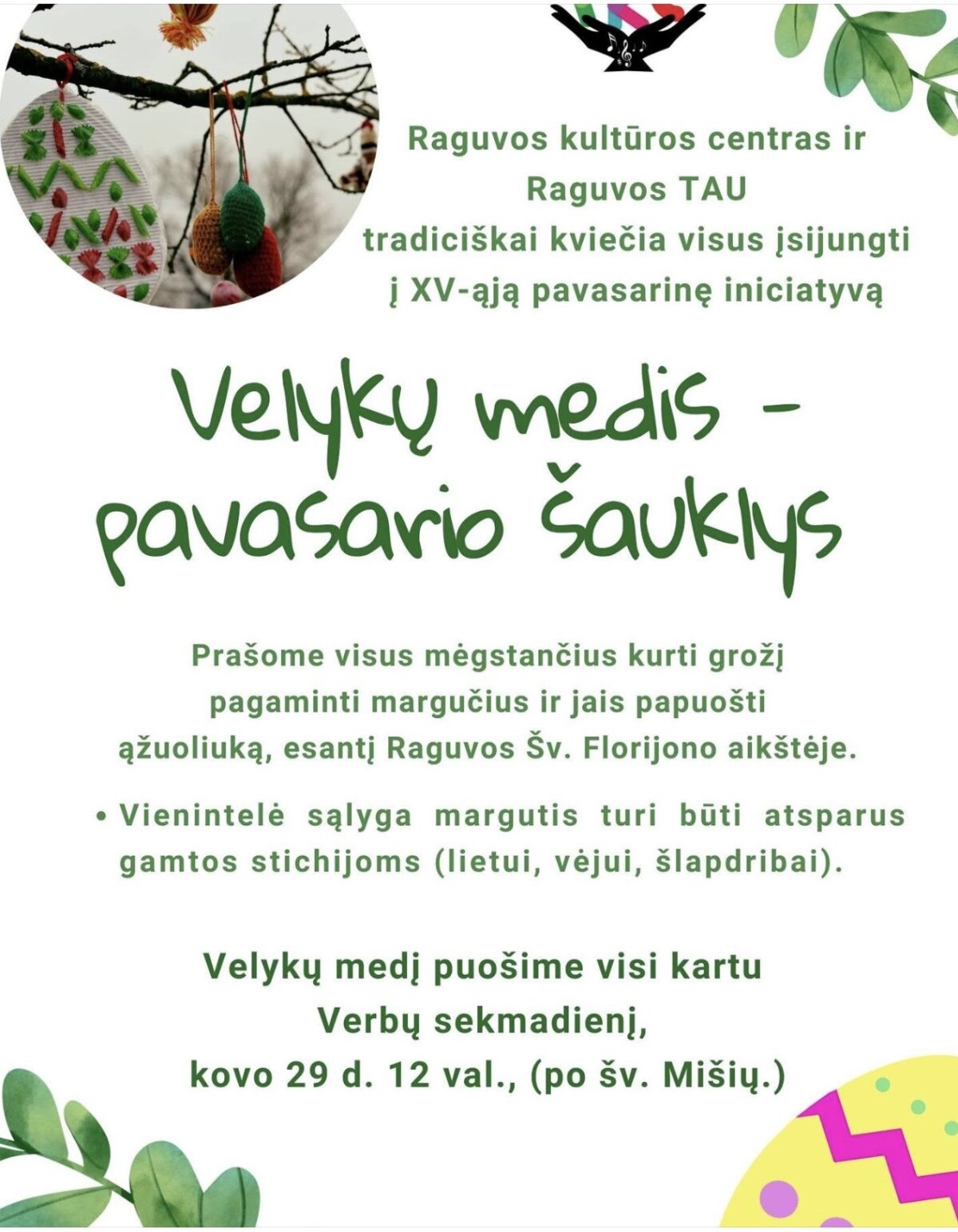 Raguvos kultūros centras ir Raguvos TAU tradiciškai kviečia visus įsijungti į XV-ąją pavasarinę iniciatyvą

Velykų medis - pavasario šauklys

Prašome visus mėgstančius kurti grožį pagaminti margučius ir jais papuošti ąžuoliuką, esantį Raguvos Šv. Florijono aikštėje.

• Vienintelė sąlyga margutis turi būti atsparus gamtos stichijoms (lietui, vėjui, šlapdribai).

Velykų medį puošime visi kartu Verbų sekmadienį, kovo 29 d. 12 val., (po šv. Mišių.)